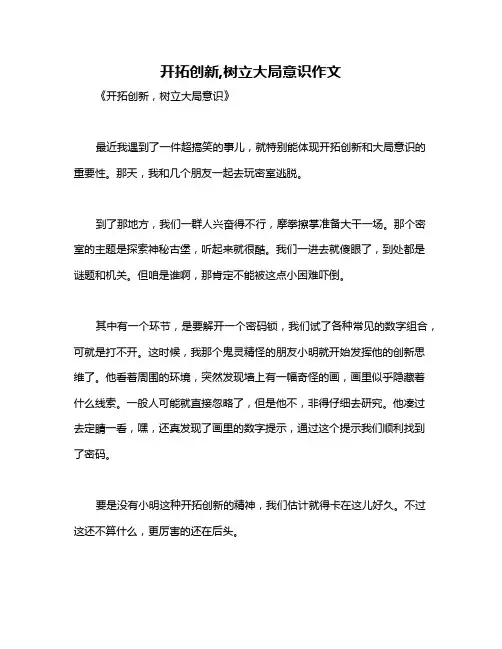 开拓创新,树立大局意识作文

《开拓创新，树立大局意识》

最近我遇到了一件超搞笑的事儿，就特别能体现开拓创新和大局意识的重要性。那天，我和几个朋友一起去玩密室逃脱。

到了那地方，我们一群人兴奋得不行，摩拳擦掌准备大干一场。那个密室的主题是探索神秘古堡，听起来就很酷。我们一进去就傻眼了，到处都是谜题和机关。但咱是谁啊，那肯定不能被这点小困难吓倒。

其中有一个环节，是要解开一个密码锁，我们试了各种常见的数字组合，可就是打不开。这时候，我那个鬼灵精怪的朋友小明就开始发挥他的创新思维了。他看着周围的环境，突然发现墙上有一幅奇怪的画，画里似乎隐藏着什么线索。一般人可能就直接忽略了，但是他不，非得仔细去研究。他凑过去定睛一看，嘿，还真发现了画里的数字提示，通过这个提示我们顺利找到了密码。

要是没有小明这种开拓创新的精神，我们估计就得卡在这儿好久。不过这还不算什么，更厉害的还在后头。